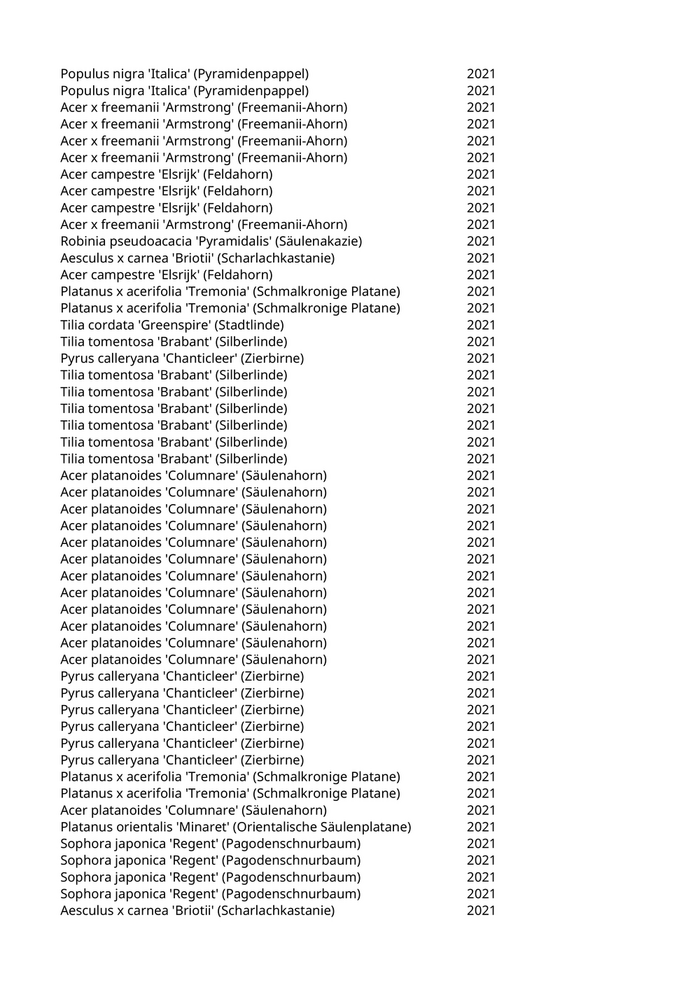 | | |
|---|---|
| Populus nigra 'Italica' (Pyramidenpappel) | 2021 |
| Populus nigra 'Italica' (Pyramidenpappel) | 2021 |
| Acer x freemanii 'Armstrong' (Freemanii-Ahorn) | 2021 |
| Acer x freemanii 'Armstrong' (Freemanii-Ahorn) | 2021 |
| Acer x freemanii 'Armstrong' (Freemanii-Ahorn) | 2021 |
| Acer x freemanii 'Armstrong' (Freemanii-Ahorn) | 2021 |
| Acer campestre 'Elsrijk' (Feldahorn) | 2021 |
| Acer campestre 'Elsrijk' (Feldahorn) | 2021 |
| Acer campestre 'Elsrijk' (Feldahorn) | 2021 |
| Acer x freemanii 'Armstrong' (Freemanii-Ahorn) | 2021 |
| Robinia pseudoacacia 'Pyramidalis' (Säulenakazie) | 2021 |
| Aesculus x carnea 'Briotii' (Scharlachkastanie) | 2021 |
| Acer campestre 'Elsrijk' (Feldahorn) | 2021 |
| Platanus x acerifolia 'Tremonia' (Schmalkronige Platane) | 2021 |
| Platanus x acerifolia 'Tremonia' (Schmalkronige Platane) | 2021 |
| Tilia cordata 'Greenspire' (Stadtlinde) | 2021 |
| Tilia tomentosa 'Brabant' (Silberlinde) | 2021 |
| Pyrus calleryana 'Chanticleer' (Zierbirne) | 2021 |
| Tilia tomentosa 'Brabant' (Silberlinde) | 2021 |
| Tilia tomentosa 'Brabant' (Silberlinde) | 2021 |
| Tilia tomentosa 'Brabant' (Silberlinde) | 2021 |
| Tilia tomentosa 'Brabant' (Silberlinde) | 2021 |
| Tilia tomentosa 'Brabant' (Silberlinde) | 2021 |
| Tilia tomentosa 'Brabant' (Silberlinde) | 2021 |
| Acer platanoides 'Columnare' (Säulenahorn) | 2021 |
| Acer platanoides 'Columnare' (Säulenahorn) | 2021 |
| Acer platanoides 'Columnare' (Säulenahorn) | 2021 |
| Acer platanoides 'Columnare' (Säulenahorn) | 2021 |
| Acer platanoides 'Columnare' (Säulenahorn) | 2021 |
| Acer platanoides 'Columnare' (Säulenahorn) | 2021 |
| Acer platanoides 'Columnare' (Säulenahorn) | 2021 |
| Acer platanoides 'Columnare' (Säulenahorn) | 2021 |
| Acer platanoides 'Columnare' (Säulenahorn) | 2021 |
| Acer platanoides 'Columnare' (Säulenahorn) | 2021 |
| Acer platanoides 'Columnare' (Säulenahorn) | 2021 |
| Acer platanoides 'Columnare' (Säulenahorn) | 2021 |
| Pyrus calleryana 'Chanticleer' (Zierbirne) | 2021 |
| Pyrus calleryana 'Chanticleer' (Zierbirne) | 2021 |
| Pyrus calleryana 'Chanticleer' (Zierbirne) | 2021 |
| Pyrus calleryana 'Chanticleer' (Zierbirne) | 2021 |
| Pyrus calleryana 'Chanticleer' (Zierbirne) | 2021 |
| Pyrus calleryana 'Chanticleer' (Zierbirne) | 2021 |
| Platanus x acerifolia 'Tremonia' (Schmalkronige Platane) | 2021 |
| Platanus x acerifolia 'Tremonia' (Schmalkronige Platane) | 2021 |
| Acer platanoides 'Columnare' (Säulenahorn) | 2021 |
| Platanus orientalis 'Minaret' (Orientalische Säulenplatane) | 2021 |
| Sophora japonica 'Regent' (Pagodenschnurbaum) | 2021 |
| Sophora japonica 'Regent' (Pagodenschnurbaum) | 2021 |
| Sophora japonica 'Regent' (Pagodenschnurbaum) | 2021 |
| Sophora japonica 'Regent' (Pagodenschnurbaum) | 2021 |
| Aesculus x carnea 'Briotii' (Scharlachkastanie) | 2021 |